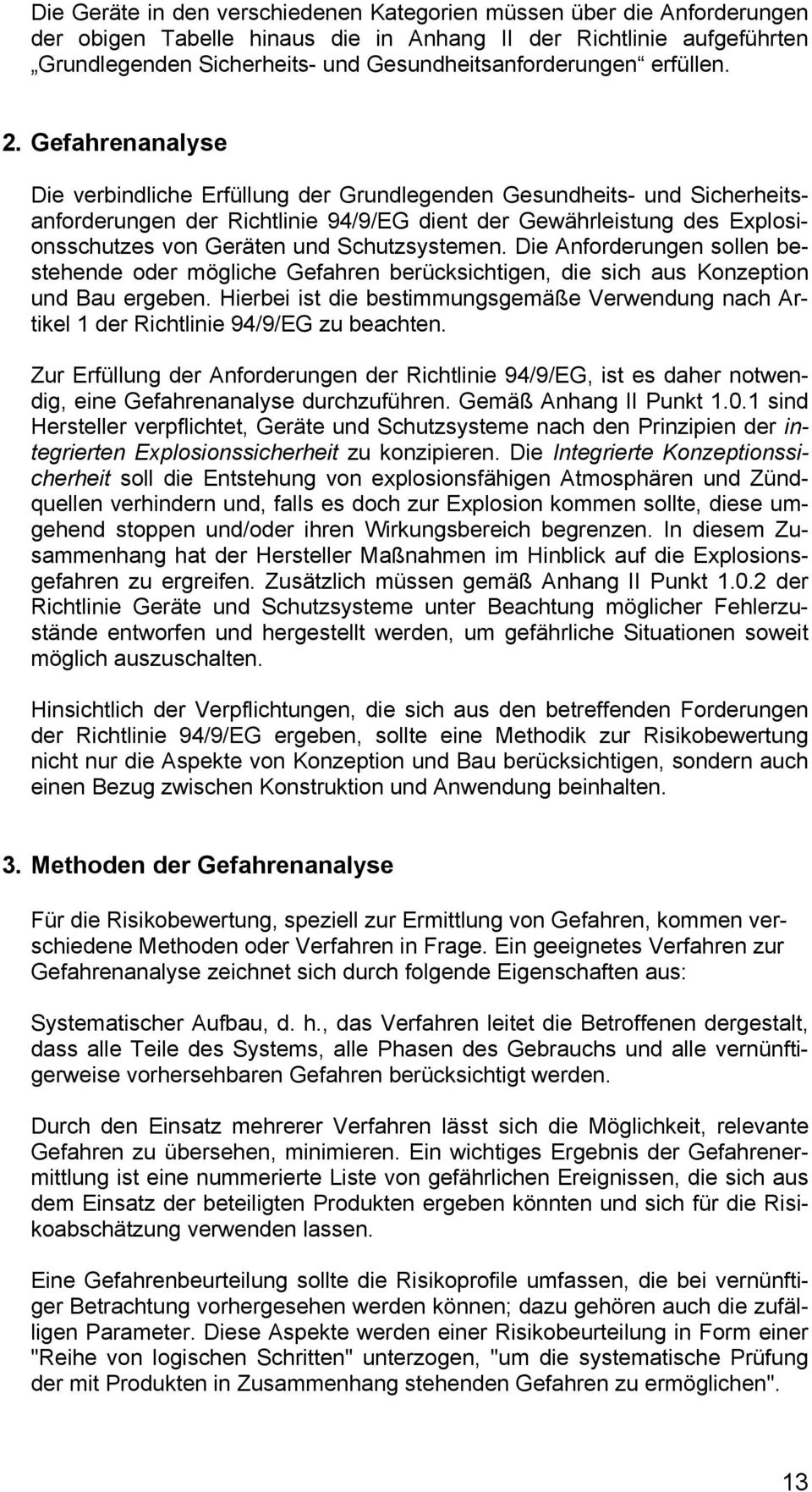 Die Geräte in den verschiedenen Kategorien müssen über die Anforderungen der obigen Tabelle hinaus die in Anhang II der Richtlinie aufgeführten „Grundlegenden Sicherheits- und Gesundheitsanforderungen“ erfüllen.

2. Gefahrenanalyse

Die verbindliche Erfüllung der Grundlegenden Gesundheits- und Sicherheitsanforderungen der Richtlinie 94/9/EG dient der Gewährleistung des Explosionsschutzes von Geräten und Schutzsystemen. Die Anforderungen sollen bestehende oder mögliche Gefahren berücksichtigen, die sich aus Konzeption und Bau ergeben. Hierbei ist die bestimmungsgemäße Verwendung nach Artikel 1 der Richtlinie 94/9/EG zu beachten.

Zur Erfüllung der Anforderungen der Richtlinie 94/9/EG, ist es daher notwendig, eine Gefahrenanalyse durchzuführen. Gemäß Anhang II Punkt 1.0.1 sind Hersteller verpflichtet, Geräte und Schutzsysteme nach den Prinzipien der integrierten Explosionssicherheit zu konzipieren. Die Integrierte Konzeptionssicherheit soll die Entstehung von explosionsfähigen Atmosphären und Zündquellen verhindern und, falls es doch zur Explosion kommen sollte, diese umgehend stoppen und/oder ihren Wirkungsbereich begrenzen. In diesem Zusammenhang hat der Hersteller Maßnahmen im Hinblick auf die Explosionsgefahren zu ergreifen. Zusätzlich müssen gemäß Anhang II Punkt 1.0.2 der Richtlinie Geräte und Schutzsysteme unter Beachtung möglicher Fehlerzustände entworfen und hergestellt werden, um gefährliche Situationen soweit möglich auszuschalten.

Hinsichtlich der Verpflichtungen, die sich aus den betreffenden Forderungen der Richtlinie 94/9/EG ergeben, sollte eine Methodik zur Risikobewertung nicht nur die Aspekte von Konzeption und Bau berücksichtigen, sondern auch einen Bezug zwischen Konstruktion und Anwendung beinhalten.

3. Methoden der Gefahrenanalyse

Für die Risikobewertung, speziell zur Ermittlung von Gefahren, kommen verschiedene Methoden oder Verfahren in Frage. Ein geeignetes Verfahren zur Gefahrenanalyse zeichnet sich durch folgende Eigenschaften aus:

Systematischer Aufbau, d. h., das Verfahren leitet die Betroffenen dergestalt, dass alle Teile des Systems, alle Phasen des Gebrauchs und alle vernünftigerweise vorhersehbaren Gefahren berücksichtigt werden.

Durch den Einsatz mehrerer Verfahren lässt sich die Möglichkeit, relevante Gefahren zu übersehen, minimieren. Ein wichtiges Ergebnis der Gefahrenermittlung ist eine nummerierte Liste von gefährlichen Ereignissen, die sich aus dem Einsatz der beteiligten Produkten ergeben könnten und sich für die Risikoabschätzung verwenden lassen.

Eine Gefahrenbeurteilung sollte die Risikoprofile umfassen, die bei vernünftiger Betrachtung vorhergesehen werden können; dazu gehören auch die zufälligen Parameter. Diese Aspekte werden einer Risikobeurteilung in Form einer "Reihe von logischen Schritten" unterzogen, "um die systematische Prüfung der mit Produkten in Zusammenhang stehenden Gefahren zu ermöglichen".

13